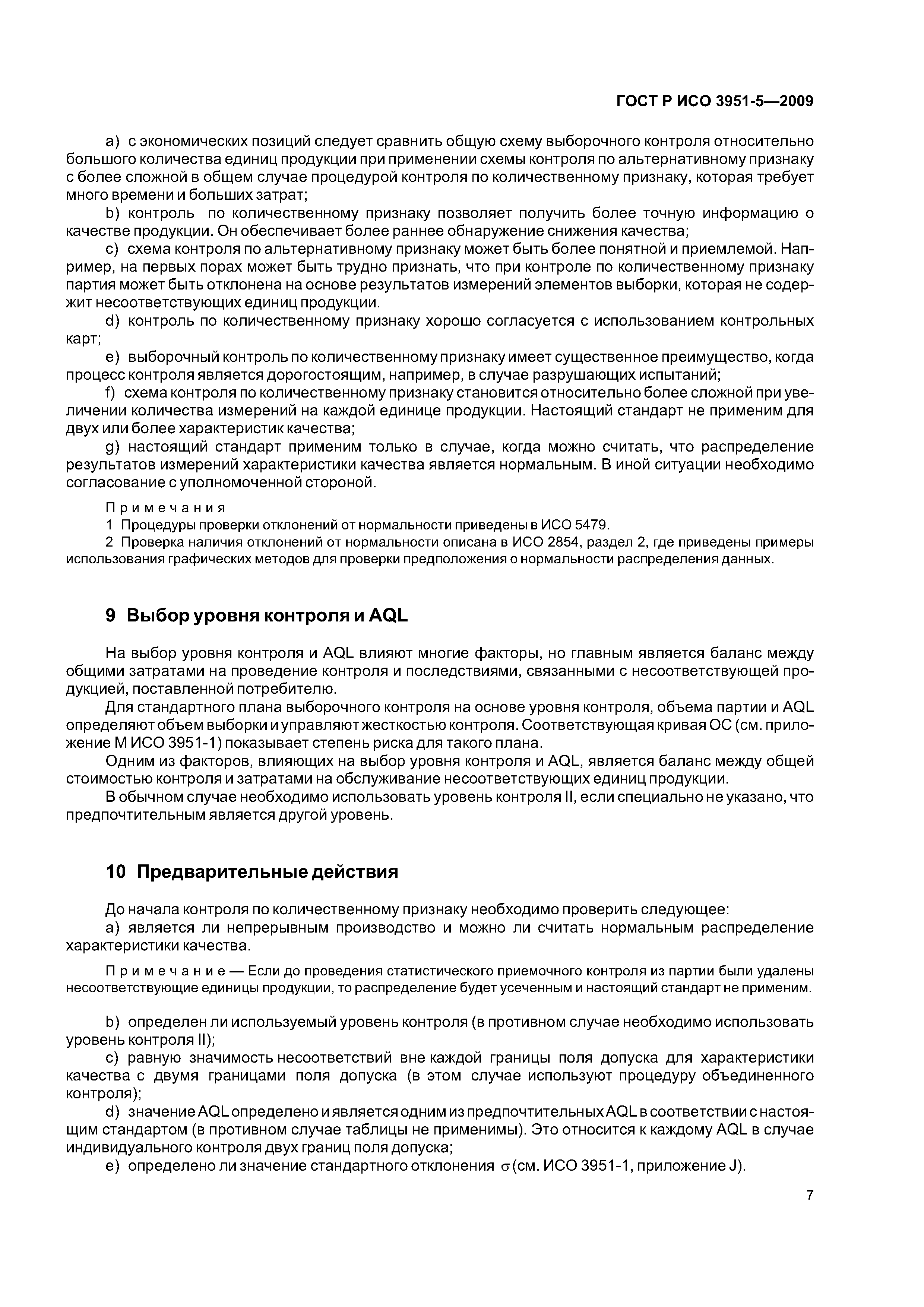 ГОСТ Р ИСО 3951-5—2009

a) с экономических позиций следует сравнить общую схему выборочного контроля относительно большого количества единиц продукции при применении схемы контроля по альтернативному признаку с более сложной в общем случае процедурой контроля по количественному признаку, которая требует много времени и больших затрат;

b) контроль по количественному признаку позволяет получить более точную информацию о качестве продукции. Он обеспечивает более раннее обнаружение снижения качества;

c) схема контроля по альтернативному признаку может быть более понятной и приемлемой. Например, на первых порах может быть трудно признать, что при контроле по количественному признаку партия может быть отклонена на основе результатов измерений элементов выборки, которая не содержит несоответствующих единиц продукции.

d) контроль по количественному признаку хорошо согласуется с использованием контрольных карт;

e) выборочный контроль по количественному признаку имеет существенное преимущество, когда процесс контроля является дорогостоящим, например, в случае разрушающих испытаний;

f) схема контроля по количественному признаку становится относительно более сложной при увеличении количества измерений на каждой единице продукции. Настоящий стандарт не применим для двух или более характеристик качества;

g) настоящий стандарт применим только в случае, когда можно считать, что распределение результатов измерений характеристики качества является нормальным. В иной ситуации необходимо согласование с уполномоченной стороной.

Примечания

1 Процедуры проверки отклонений от нормальности приведены в ИСО 5479.

2 Проверка наличия отклонений от нормальности описана в ИСО 2854, раздел 2, где приведены примеры использования графических методов для проверки предположения о нормальности распределения данных.

9 Выбор уровня контроля и AQL

На выбор уровня контроля и AQL влияют многие факторы, но главным является баланс между общими затратами на проведение контроля и последствиями, связанными с несоответствующей продукцией, поставленной потребителю.

Для стандартного плана выборочного контроля на основе уровня контроля, объема партии и AQL определяют объем выборки и управляют жесткостью контроля. Соответствующая кривая ОС (см. приложение М ИСО 3951-1) показывает степень риска для такого плана.

Одним из факторов, влияющих на выбор уровня контроля и AQL, является баланс между общей стоимостью контроля и затратами на обслуживание несоответствующих единиц продукции.

В обычном случае необходимо использовать уровень контроля II, если специально не указано, что предпочтительным является другой уровень.

10 Предварительные действия

До начала контроля по количественному признаку необходимо проверить следующее:

a) является ли непрерывным производство и можно ли считать нормальным распределение характеристики качества.

Примечание — Если до проведения статистического приемочного контроля из партии были удалены несоответствующие единицы продукции, то распределение будет усеченным и настоящий стандарт не применим.

b) определен ли используемый уровень контроля (в противном случае необходимо использовать уровень контроля II);

c) равную значимость несоответствий вне каждой границы поля допуска для характеристики качества с двумя границами поля допуска (в этом случае используют процедуру объединенного контроля);

d) значение AQL определено и является одним из предпочтительных AQL в соответствии с настоящим стандартом (в противном случае таблицы не применимы). Это относится к каждому AQL в случае индивидуального контроля двух границ поля допуска;

e) определено ли значение стандартного отклонения $\sigma$ (см. ИСО 3951-1, приложение J).

7